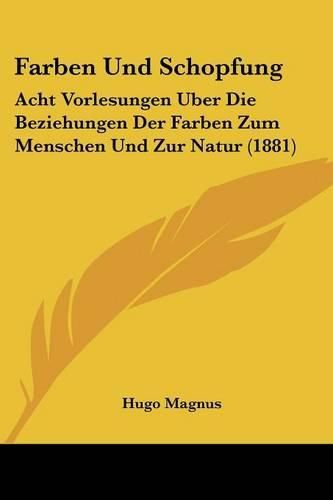 Farben Und Schopfung

Acht Vorlesungen Uber Die Beziehungen Der Farben Zum Menschen Und Zur Natur (1881)

Hugo Magnus